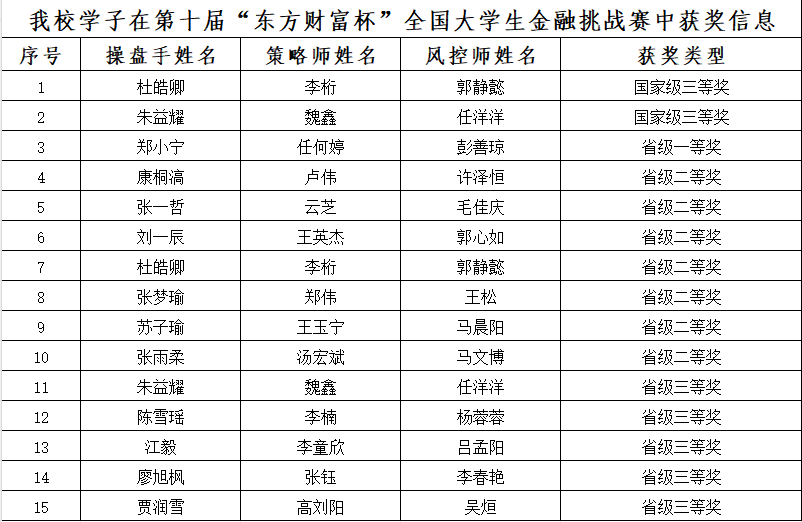 我校学子在第十届“东方财富杯”全国大学生金融挑战赛中获奖信息

| 序号 | 操盘手姓名 | 策略师姓名 | 风控师姓名 | 获奖类型 |
|---|---|---|---|---|
| 1 | 杜皓卿 | 李桁 | 郭静懿 | 国家级三等奖 |
| 2 | 朱益耀 | 魏鑫 | 任洋洋 | 国家级三等奖 |
| 3 | 郑小宁 | 任何婷 | 彭善琼 | 省级一等奖 |
| 4 | 康桐滈 | 卢伟 | 许泽恒 | 省级二等奖 |
| 5 | 张一哲 | 云芝 | 毛佳庆 | 省级二等奖 |
| 6 | 刘一辰 | 王英杰 | 郭心如 | 省级二等奖 |
| 7 | 杜皓卿 | 李桁 | 郭静懿 | 省级二等奖 |
| 8 | 张梦瑜 | 郑伟 | 王松 | 省级二等奖 |
| 9 | 苏子瑜 | 王玉宁 | 马晨阳 | 省级二等奖 |
| 10 | 张雨柔 | 汤宏斌 | 马文博 | 省级二等奖 |
| 11 | 朱益耀 | 魏鑫 | 任洋洋 | 省级三等奖 |
| 12 | 陈雪瑶 | 李楠 | 杨蓉蓉 | 省级三等奖 |
| 13 | 江毅 | 李童欣 | 吕孟阳 | 省级三等奖 |
| 14 | 廖旭枫 | 张钰 | 李春艳 | 省级三等奖 |
| 15 | 贾润雪 | 高刘阳 | 吴烜 | 省级三等奖 |